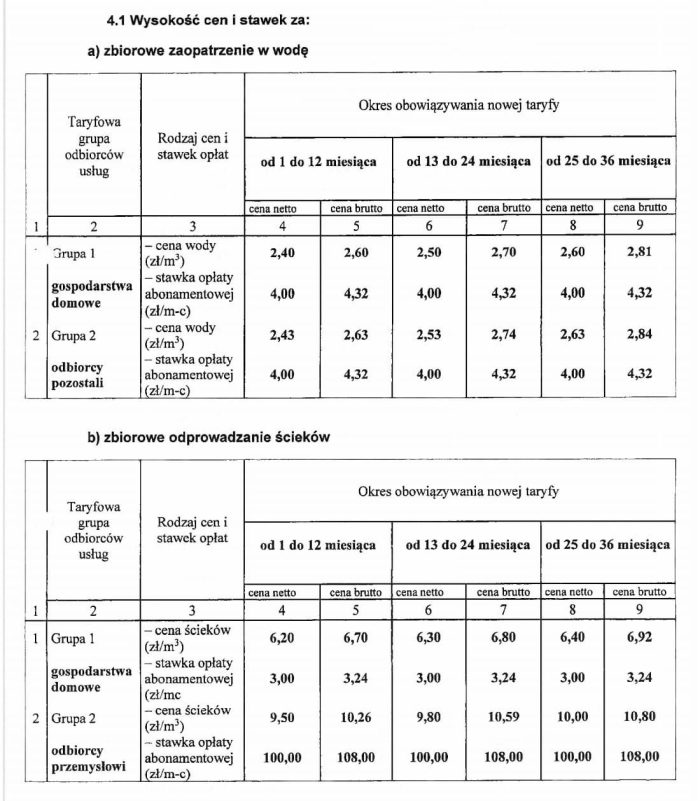 4.1 Wysokość cen i stawek za:

a) zbiorowe zaopatrzenie w wodę

| | Taryfowa grupa odbiorców usług | Rodzaj cen i stawek opłat | Okres obowiązywania nowej taryfy | | | | | |
|---|---|---|---|---|---|---|---|---|
| | | | od 1 do 12 miesiąca | | od 13 do 24 miesiąca | | od 25 do 36 miesiąca | |
| | | | cena netto | cena brutto | cena netto | cena brutto | cena netto | cena brutto |
| 1 | 2 | 3 | 4 | 5 | 6 | 7 | 8 | 9 |
| | Grupa 1 | – cena wody (zł/m$^3$) | 2,40 | 2,60 | 2,50 | 2,70 | 2,60 | 2,81 |
| | gospodarstwa domowe | – stawka opłaty abonamentowej (zł/m-c) | 4,00 | 4,32 | 4,00 | 4,32 | 4,00 | 4,32 |
| 2 | Grupa 2 | – cena wody (zł/m$^3$) | 2,43 | 2,63 | 2,53 | 2,74 | 2,63 | 2,84 |
| | odbiorcy pozostali | – stawka opłaty abonamentowej (zł/m-c) | 4,00 | 4,32 | 4,00 | 4,32 | 4,00 | 4,32 |

b) zbiorowe odprowadzanie ścieków

| | Taryfowa grupa odbiorców usług | Rodzaj cen i stawek opłat | Okres obowiązywania nowej taryfy | | | | | |
|---|---|---|---|---|---|---|---|---|
| | | | od 1 do 12 miesiąca | | od 13 do 24 miesiąca | | od 25 do 36 miesiąca | |
| | | | cena netto | cena brutto | cena netto | cena brutto | cena netto | cena brutto |
| 1 | 2 | 3 | 4 | 5 | 6 | 7 | 8 | 9 |
| 1 | Grupa 1 | – cena ścieków (zł/m$^3$) | 6,20 | 6,70 | 6,30 | 6,80 | 6,40 | 6,92 |
| | gospodarstwa domowe | – stawka opłaty abonamentowej (zł/mc | 3,00 | 3,24 | 3,00 | 3,24 | 3,00 | 3,24 |
| 2 | Grupa 2 | – cena ścieków (zł/m$^3$) | 9,50 | 10,26 | 9,80 | 10,59 | 10,00 | 10,80 |
| | odbiorcy przemysłowi | – stawka opłaty abonamentowej (zł/m-c) | 100,00 | 108,00 | 100,00 | 108,00 | 100,00 | 108,00 |